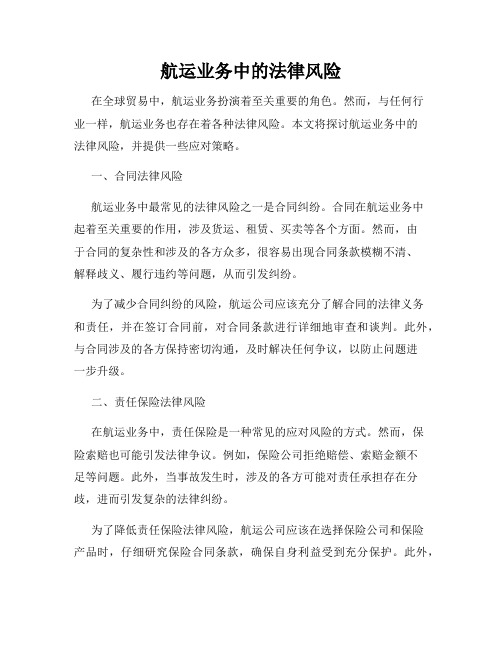 航运业务中的法律风险

在全球贸易中，航运业务扮演着至关重要的角色。然而，与任何行业一样，航运业务也存在着各种法律风险。本文将探讨航运业务中的法律风险，并提供一些应对策略。

一、合同法律风险

航运业务中最常见的法律风险之一是合同纠纷。合同在航运业务中起着至关重要的作用，涉及货运、租赁、买卖等各个方面。然而，由于合同的复杂性和涉及的各方众多，很容易出现合同条款模糊不清、解释歧义、履行违约等问题，从而引发纠纷。

为了减少合同纠纷的风险，航运公司应该充分了解合同的法律义务和责任，并在签订合同前，对合同条款进行详细地审查和谈判。此外，与合同涉及的各方保持密切沟通，及时解决任何争议，以防止问题进一步升级。

二、责任保险法律风险

在航运业务中，责任保险是一种常见的应对风险的方式。然而，保险索赔也可能引发法律争议。例如，保险公司拒绝赔偿、索赔金额不足等问题。此外，当事故发生时，涉及的各方可能对责任承担存在分歧，进而引发复杂的法律纠纷。

为了降低责任保险法律风险，航运公司应该在选择保险公司和保险产品时，仔细研究保险合同条款，确保自身利益受到充分保护。此外，